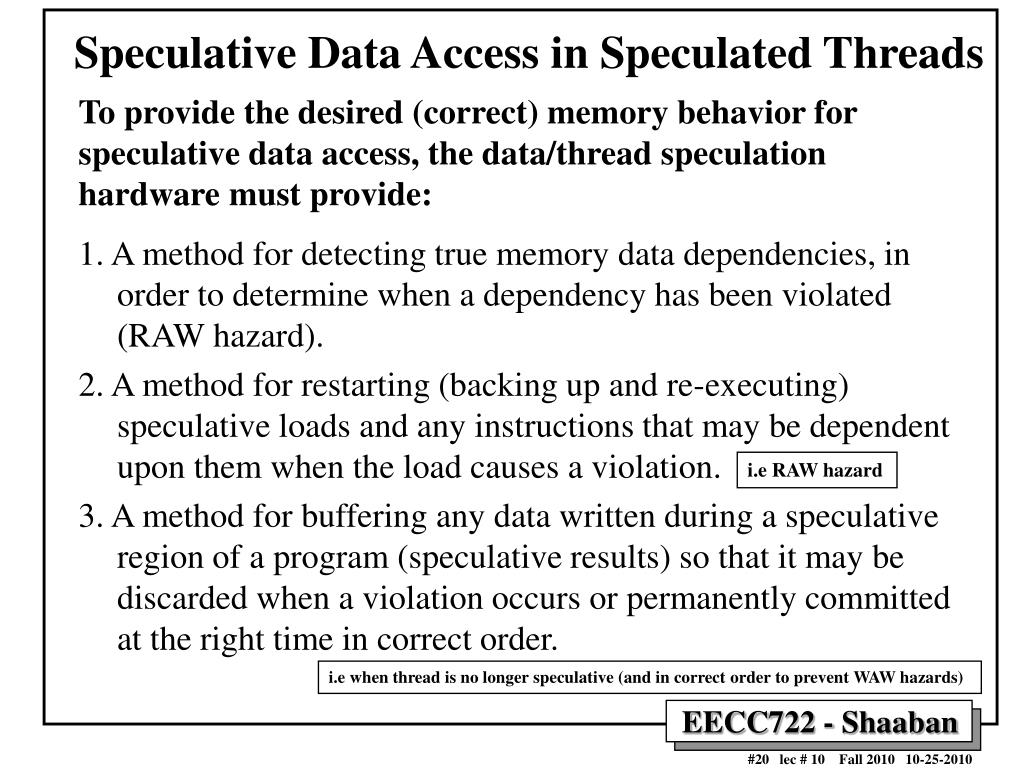 Speculative Data Access in Speculated Threads

To provide the desired (correct) memory behavior for speculative data access, the data/thread speculation hardware must provide:

1. A method for detecting true memory data dependencies, in order to determine when a dependency has been violated (RAW hazard).

2. A method for restarting (backing up and re-executing) speculative loads and any instructions that may be dependent upon them when the load causes a violation.

i.e RAW hazard

3. A method for buffering any data written during a speculative region of a program (speculative results) so that it may be discarded when a violation occurs or permanently committed at the right time in correct order.

i.e when thread is no longer speculative (and in correct order to prevent WAW hazards)

EECC722 - Shaaban

#20 lec # 10 Fall 2010 10-25-2010